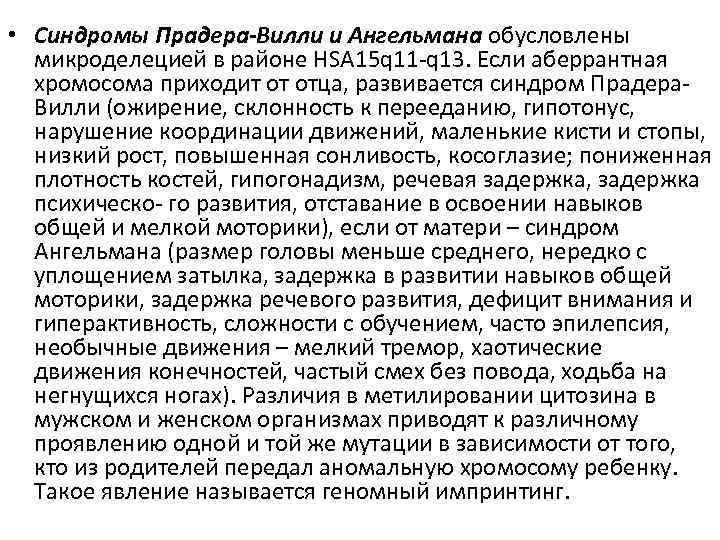 • Синдромы Прадера-Вилли и Ангельмана обусловлены микроделецией в районе HSA15q11-q13. Если аберрантная хромосома приходит от отца, развивается синдром Прадера-Вилли (ожирение, склонность к перееданию, гипотонус, нарушение координации движений, маленькие кисти и стопы, низкий рост, повышенная сонливость, косоглазие; пониженная плотность костей, гипогонадизм, речевая задержка, задержка психическо- го развития, отставание в освоении навыков общей и мелкой моторики), если от матери – синдром Ангельмана (размер головы меньше среднего, нередко с уплощением затылка, задержка в развитии навыков общей моторики, задержка речевого развития, дефицит внимания и гиперактивность, сложности с обучением, часто эпилепсия, необычные движения – мелкий тремор, хаотические движения конечностей, частый смех без повода, ходьба на негнущихся ногах). Различия в метилировании цитозина в мужском и женском организмах приводят к различному проявлению одной и той же мутации в зависимости от того, кто из родителей передал аномальную хромосому ребенку. Такое явление называется геномный импринтинг.